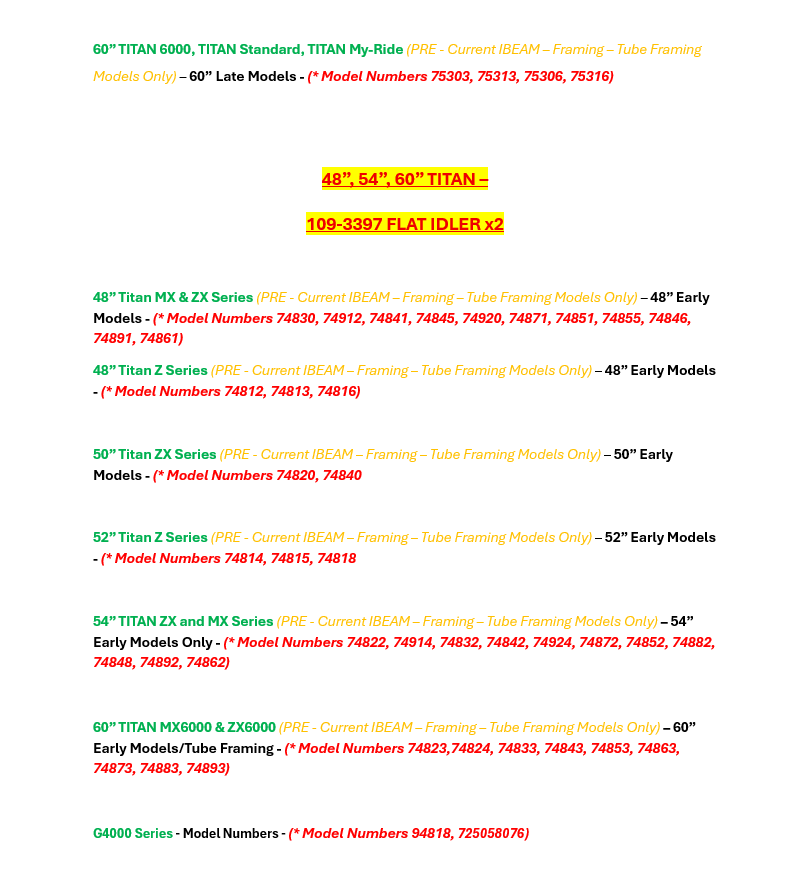 60” TITAN 6000, TITAN Standard, TITAN My-Ride (PRE - Current IBEAM – Framing – Tube Framing Models Only) – 60” Late Models - (* Model Numbers 75303, 75313, 75306, 75316)

48”, 54”, 60” TITAN –

109-3397 FLAT IDLER x2

48” Titan MX & ZX Series (PRE - Current IBEAM – Framing – Tube Framing Models Only) – 48” Early Models - (* Model Numbers 74830, 74912, 74841, 74845, 74920, 74871, 74851, 74855, 74846, 74891, 74861)

48” Titan Z Series (PRE - Current IBEAM – Framing – Tube Framing Models Only) – 48” Early Models - (* Model Numbers 74812, 74813, 74816)

50” Titan ZX Series (PRE - Current IBEAM – Framing – Tube Framing Models Only) – 50” Early Models - (* Model Numbers 74820, 74840

52” Titan Z Series (PRE - Current IBEAM – Framing – Tube Framing Models Only) – 52” Early Models - (* Model Numbers 74814, 74815, 74818

54” TITAN ZX and MX Series (PRE - Current IBEAM – Framing – Tube Framing Models Only) – 54” Early Models Only - (* Model Numbers 74822, 74914, 74832, 74842, 74924, 74872, 74852, 74882, 74848, 74892, 74862)

60” TITAN MX6000 & ZX6000 (PRE - Current IBEAM – Framing – Tube Framing Models Only) – 60” Early Models/Tube Framing - (* Model Numbers 74823,74824, 74833, 74843, 74853, 74863, 74873, 74883, 74893)

G4000 Series - Model Numbers - (* Model Numbers 94818, 725058076)